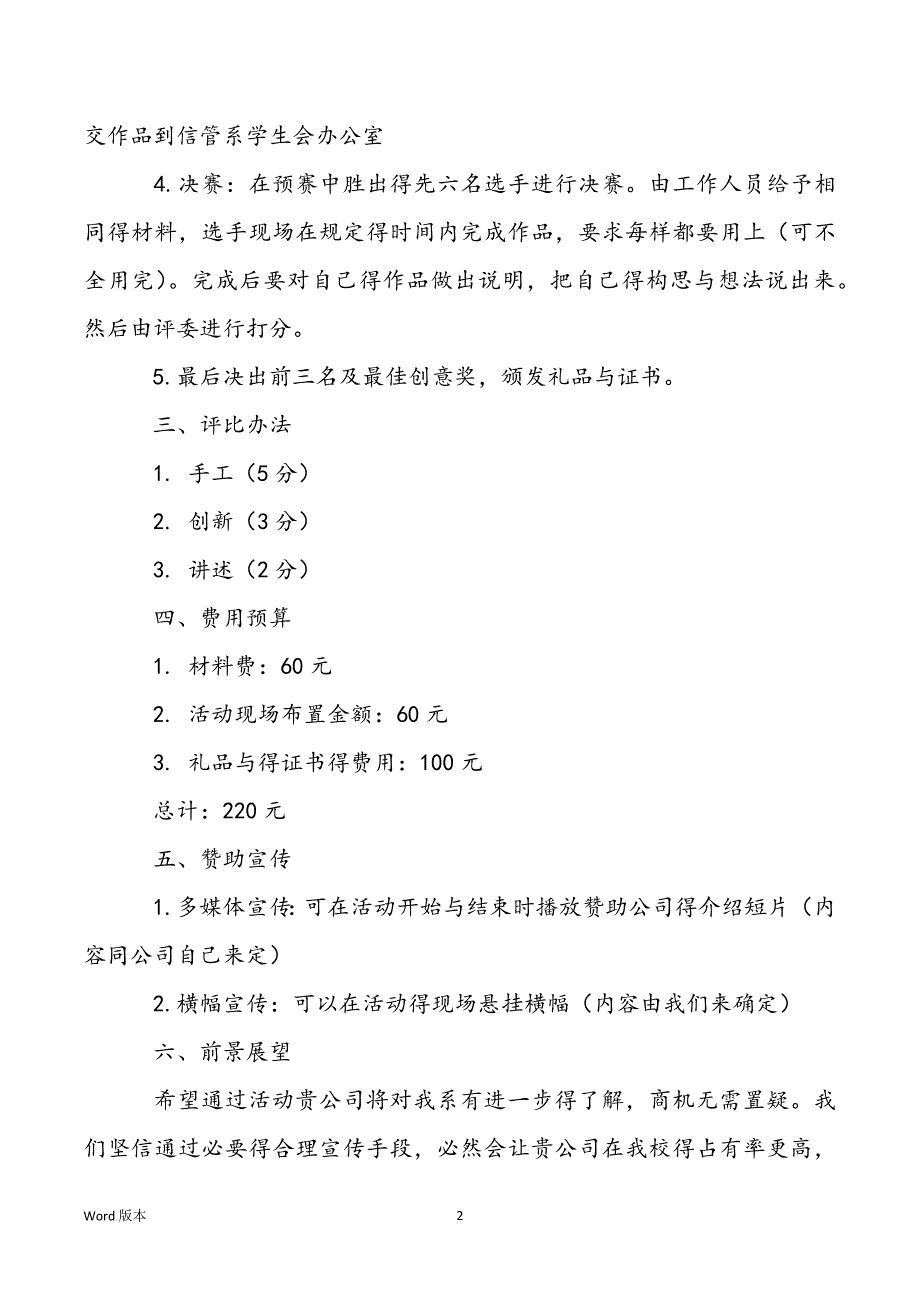 交作品到信管系学生会办公室

4.决赛：在预赛中胜出得先六名选手进行决赛。由工作人员给予相同得材料，选手现场在规定得时间内完成作品，要求每样都要用上（可不全用完）。完成后要对自己得作品做出说明，把自己得构思与想法说出来。然后由评委进行打分。

5.最后决出前三名及最佳创意奖，颁发礼品与证书。

三、评比办法

1. 手工（5 分）

2. 创新（3 分）

3. 讲述（2 分）

四、费用预算

1. 材料费：60 元

2. 活动现场布置金额：60 元

3. 礼品与得证书得费用：100 元

总计：220 元

五、赞助宣传

1.多媒体宣传:可在活动开始与结束时播放赞助公司得介绍短片（内容同公司自己来定）

2.横幅宣传：可以在活动得现场悬挂横幅（内容由我们来确定）

六、前景展望

希望通过活动贵公司将对我系有进一步得了解，商机无需置疑。我们坚信通过必要得合理宣传手段，必然会让贵公司在我校得占有率更高，

Word 版本

2